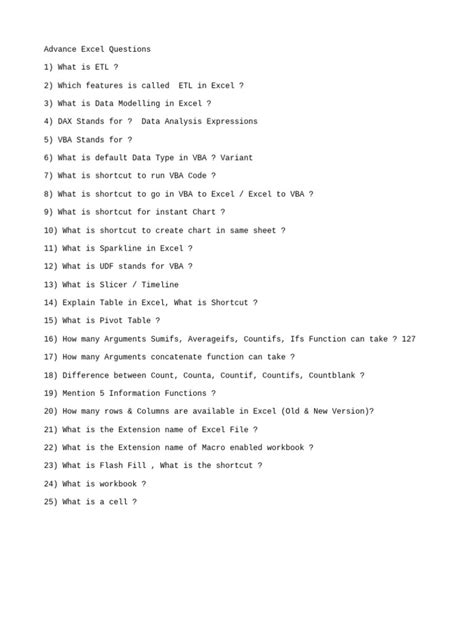 Advance Excel Questions

1) What is ETL ?

2) Which features is called ETL in Excel ?

3) What is Data Modelling in Excel ?

4) DAX Stands for ? Data Analysis Expressions

5) VBA Stands for ?

6) What is default Data Type in VBA ? Variant

7) What is shortcut to run VBA Code ?

8) What is shortcut to go in VBA to Excel / Excel to VBA ?

9) What is shortcut for instant Chart ?

10) What is shortcut to create chart in same sheet ?

11) What is Sparkline in Excel ?

12) What is UDF stands for VBA ?

13) What is Slicer / Timeline

14) Explain Table in Excel, What is Shortcut ?

15) What is Pivot Table ?

16) How many Arguments Sumifs, Averageifs, Countifs, Ifs Function can take ? 127

17) How many Arguments concatenate function can take ?

18) Difference between Count, Counta, Countif, Countifs, Countblank ?

19) Mention 5 Information Functions ?

20) How many rows & Columns are available in Excel (Old & New Version)?

21) What is the Extension name of Excel File ?

22) What is the Extension name of Macro enabled workbook ?

23) What is Flash Fill , What is the shortcut ?

24) What is workbook ?

25) What is a cell ?